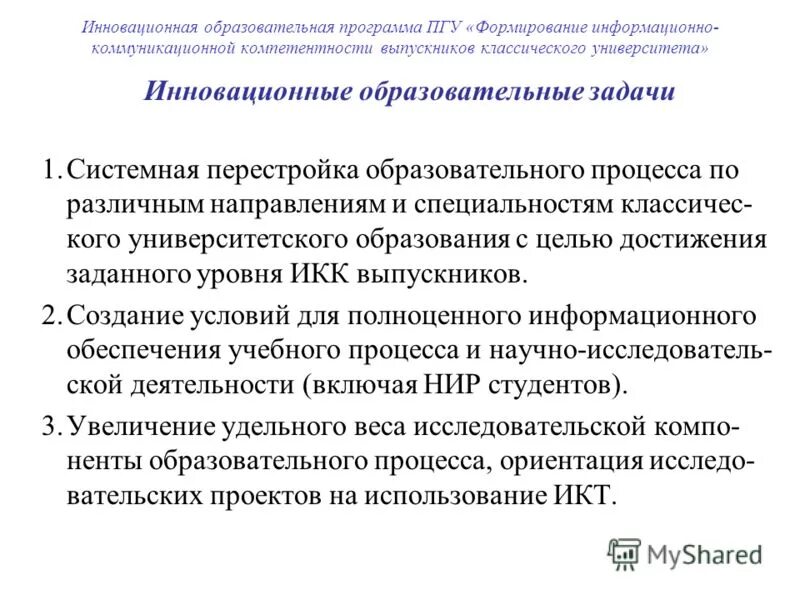 Инновационная образовательная программа ПГУ «Формирование информационно-коммуникационной компетентности выпускников классического университета»

Инновационные образовательные задачи

1. Системная перестройка образовательного процесса по различным направлениям и специальностям классического университетского образования с целью достижения заданного уровня ИКК выпускников.

2. Создание условий для полноценного информационного обеспечения учебного процесса и научно-исследовательской деятельности (включая НИР студентов).

3. Увеличение удельного веса исследовательской компоненты образовательного процесса, ориентация исследовательских проектов на использование ИКТ.

MyShared